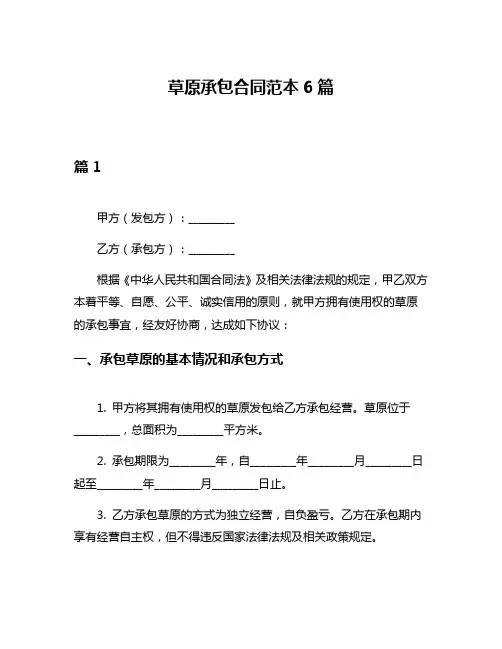 草原承包合同范本 6 篇

篇 1

甲方（发包方）：________

乙方（承包方）：________

根据《中华人民共和国合同法》及相关法律法规的规定，甲乙双方本着平等、自愿、公平、诚实信用的原则，就甲方拥有使用权的草原的承包事宜，经友好协商，达成如下协议：

一、承包草原的基本情况和承包方式

1. 甲方将其拥有使用权的草原发包给乙方承包经营。草原位于________，总面积为________平方米。

2. 承包期限为________年，自________年________月________日起至________年________月________日止。

3. 乙方承包草原的方式为独立经营，自负盈亏。乙方在承包期内享有经营自主权，但不得违反国家法律法规及相关政策规定。